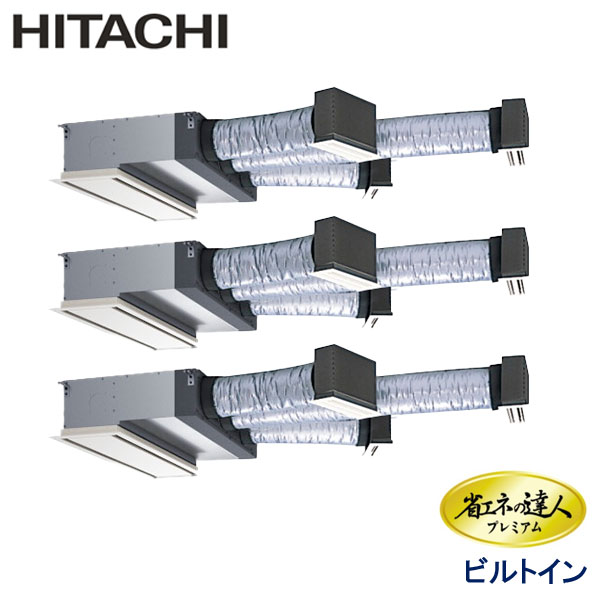 HITACHI

省エネの達人
プレミアム

ビルトイン